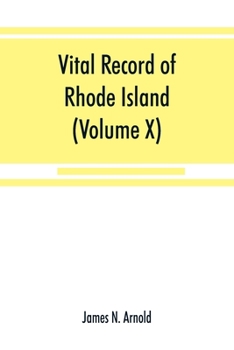 Vital Record of Rhode Island (Volume X)

James N. Arnold